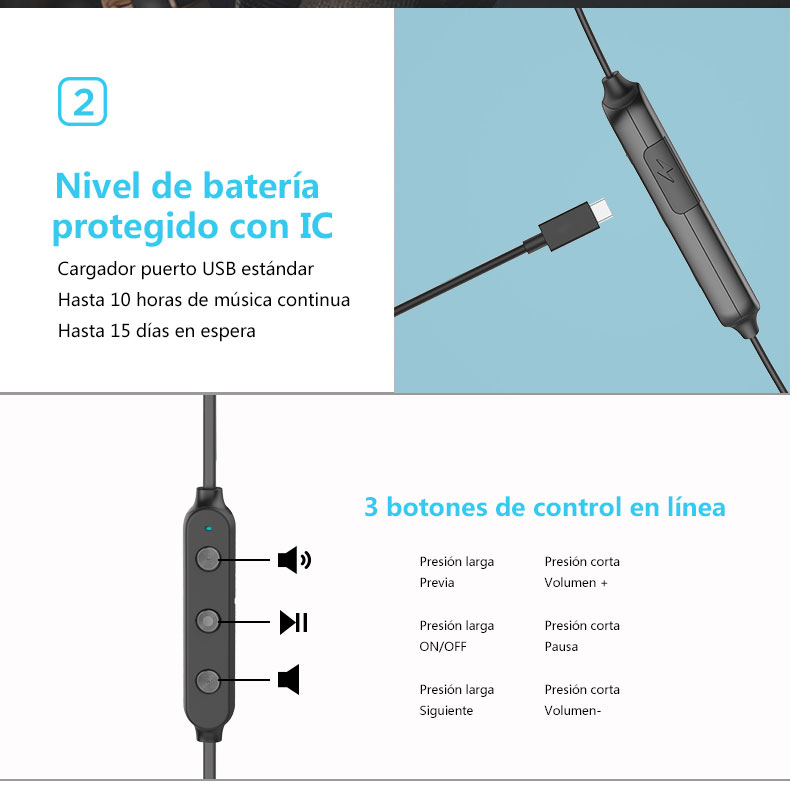 2

Nivel de batería protegido con IC

Cargador puerto USB estándar
Hasta 10 horas de música continua
Hasta 15 días en espera

3 botones de control en línea

Presión larga
Previa

Presión corta
Volumen +

Presión larga
ON/OFF

Presión corta
Pausa

Presión larga
Siguiente

Presión corta
Volumen-